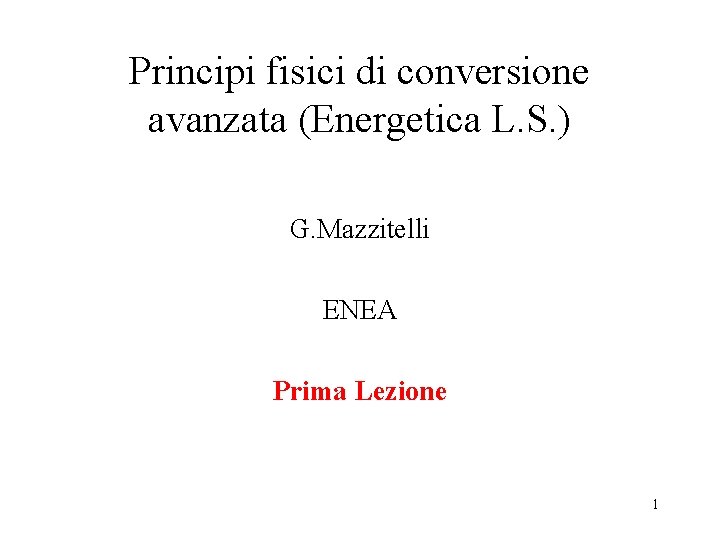 Principi fisici di conversione avanzata (Energetica L.S.)

G.Mazzitelli

ENEA

Prima Lezione

1